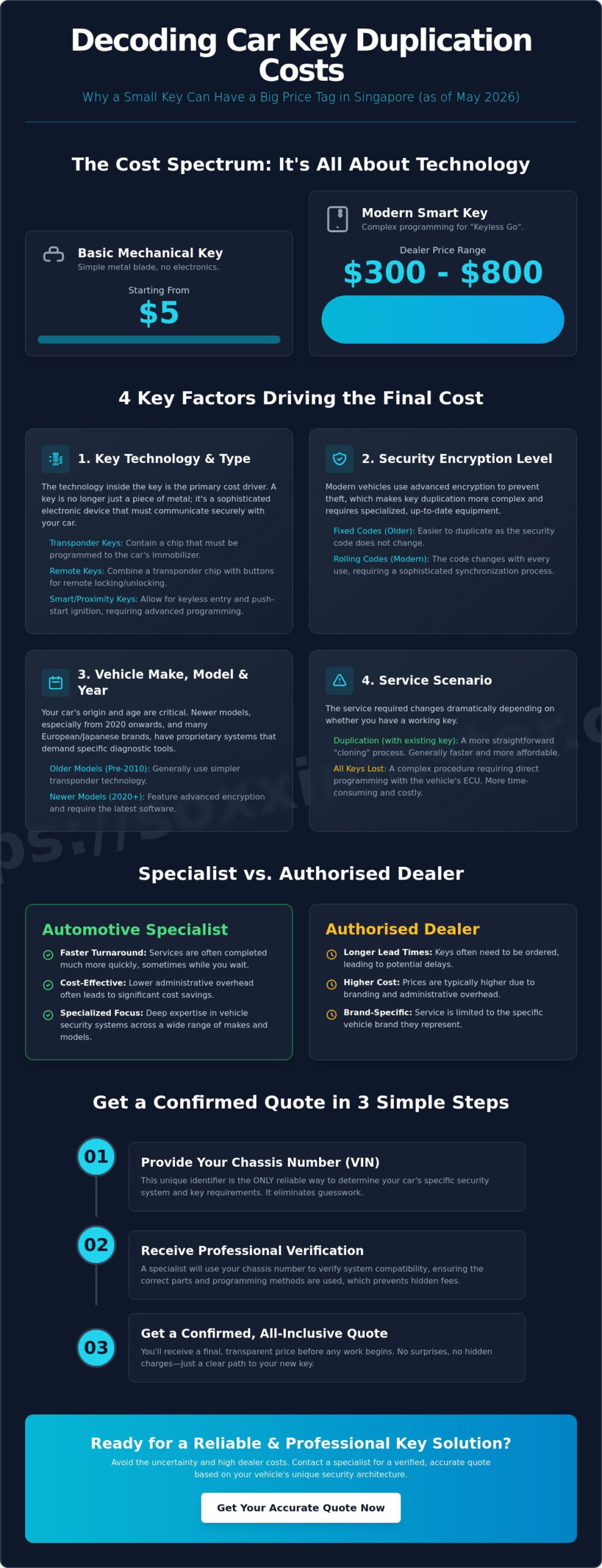 Decoding Car Key Duplication Costs

Why a Small Key Can Have a Big Price Tag in Singapore (as of May 2026)

The Cost Spectrum: It's All About Technology

Basic Mechanical Key
Simple metal blade, no electronics.
Starting From
$5

Modern Smart Key
Complex programming for "Keyless Go".
Dealer Price Range
$300 - $800

4 Key Factors Driving the Final Cost

1. Key Technology & Type
The technology inside the key is the primary cost driver. A key is no longer just a piece of metal; it's a sophisticated electronic device that must communicate securely with your car.
Transponder Keys: Contain a chip that must be programmed to the car's immobilizer.
Remote Keys: Combine a transponder chip with buttons for remote locking/unlocking.
Smart/Proximity Keys: Allow for keyless entry and push-start ignition, requiring advanced programming.

2. Security Encryption Level
Modern vehicles use advanced encryption to prevent theft, which makes key duplication more complex and requires specialized, up-to-date equipment.
Fixed Codes (Older): Easier to duplicate as the security code does not change.
Rolling Codes (Modern): The code changes with every use, requiring a sophisticated synchronization process.

3. Vehicle Make, Model & Year
Your car's origin and age are critical. Newer models, especially from 2020 onwards, and many European/Japanese brands, have proprietary systems that demand specific diagnostic tools.
Older Models (Pre-2010): Generally use simpler transponder technology.
Newer Models (2020+): Feature advanced encryption and require the latest software.

4. Service Scenario
The service required changes dramatically depending on whether you have a working key.
Duplication (with existing key): A more straightforward "cloning" process. Generally faster and more affordable.
All Keys Lost: A complex procedure requiring direct programming with the vehicle's ECU. More time-consuming and costly.

Specialist vs. Authorised Dealer

Automotive Specialist
Faster Turnaround: Services are often completed much more quickly, sometimes while you wait.
Cost-Effective: Lower administrative overhead often leads to significant cost savings.
Specialized Focus: Deep expertise in vehicle security systems across a wide range of makes and models.

Authorised Dealer
Longer Lead Times: Keys often need to be ordered, leading to potential delays.
Higher Cost: Prices are typically higher due to branding and administrative overhead.
Brand-Specific: Service is limited to the specific vehicle brand they represent.

Get a Confirmed Quote in 3 Simple Steps

01
Provide Your Chassis Number (VIN)
This unique identifier is the ONLY reliable way to determine your car's specific security system and key requirements. It eliminates guesswork.

02
Receive Professional Verification
A specialist will use your chassis number to verify system compatibility, ensuring the correct parts and programming methods are used, which prevents hidden fees.

03
Get a Confirmed, All-Inclusive Quote
You'll receive a final, transparent price before any work begins. No surprises, no hidden charges—just a clear path to your new key.

Ready for a Reliable & Professional Key Solution?
Avoid the uncertainty and high dealer costs. Contact a specialist for a verified, accurate quote based on your vehicle's unique security architecture.
Get Your Accurate Quote Now